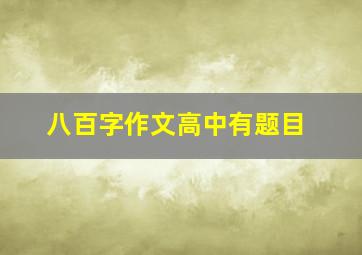 八百字作文高中有题目